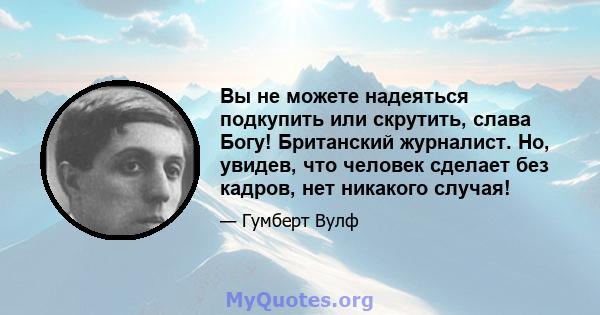 Вы не можете надеяться подкупить или скрутить, слава Богу! Британский журналист. Но, увидев, что человек сделает без кадров, нет никакого случая!

— Гумберт Вулф

MyQuotes.org